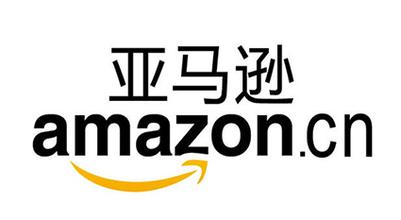 亚马逊
amazon.cn